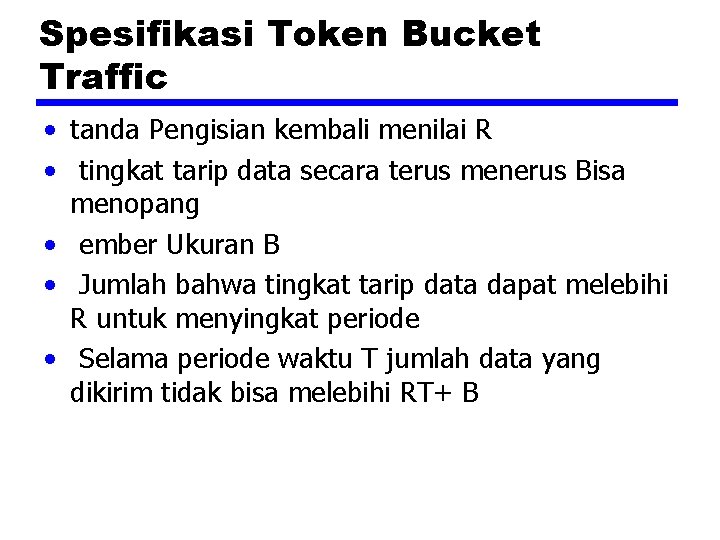 Spesifikasi Token Bucket Traffic

• tanda Pengisian kembali menilai R
• tingkat tarip data secara terus menerus Bisa menopang
• ember Ukuran B
• Jumlah bahwa tingkat tarip data dapat melebihi R untuk menyingkat periode
• Selama periode waktu T jumlah data yang dikirim tidak bisa melebihi RT+ B